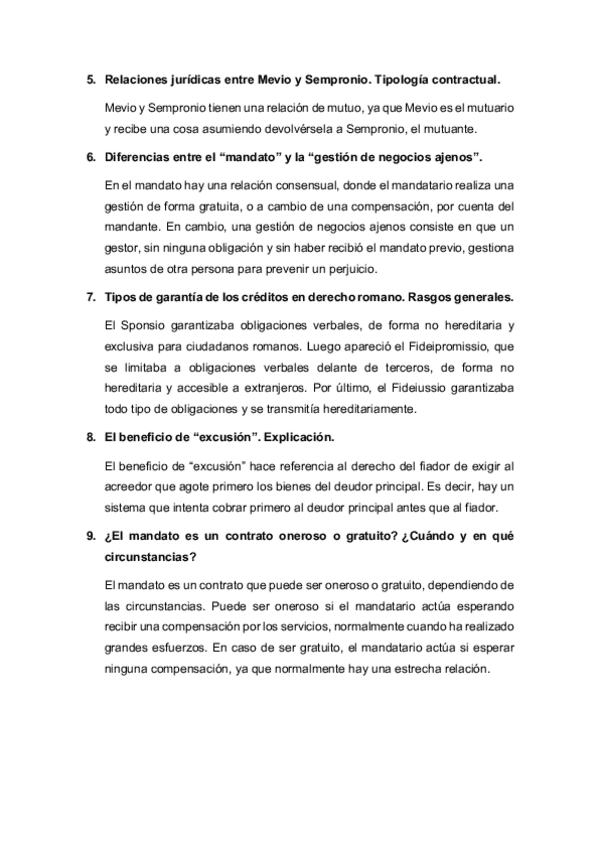 5. Relaciones jurídicas entre Mevio y Sempronio. Tipología contractual.

Mevio y Sempronio tienen una relación de mutuo, ya que Mevio es el mutuario y recibe una cosa asumiendo devolvérsela a Sempronio, el mutuante.

6. Diferencias entre el “mandato” y la “gestión de negocios ajenos”.

En el mandato hay una relación consensual, donde el mandatario realiza una gestión de forma gratuita, o a cambio de una compensación, por cuenta del mandante. En cambio, una gestión de negocios ajenos consiste en que un gestor, sin ninguna obligación y sin haber recibió el mandato previo, gestiona asuntos de otra persona para prevenir un perjuicio.

7. Tipos de garantía de los créditos en derecho romano. Rasgos generales.

El Sponsio garantizaba obligaciones verbales, de forma no hereditaria y exclusiva para ciudadanos romanos. Luego apareció el Fideipromissio, que se limitaba a obligaciones verbales delante de terceros, de forma no hereditaria y accesible a extranjeros. Por último, el Fideiussio garantizaba todo tipo de obligaciones y se transmitía hereditariamente.

8. El beneficio de “excusión”. Explicación.

El beneficio de “excusión” hace referencia al derecho del fiador de exigir al acreedor que agote primero los bienes del deudor principal. Es decir, hay un sistema que intenta cobrar primero al deudor principal antes que al fiador.

9. ¿El mandato es un contrato oneroso o gratuito? ¿Cuándo y en qué circunstancias?

El mandato es un contrato que puede ser oneroso o gratuito, dependiendo de las circunstancias. Puede ser oneroso si el mandatario actúa esperando recibir una compensación por los servicios, normalmente cuando ha realizado grandes esfuerzos. En caso de ser gratuito, el mandatario actúa si esperar ninguna compensación, ya que normalmente hay una estrecha relación.